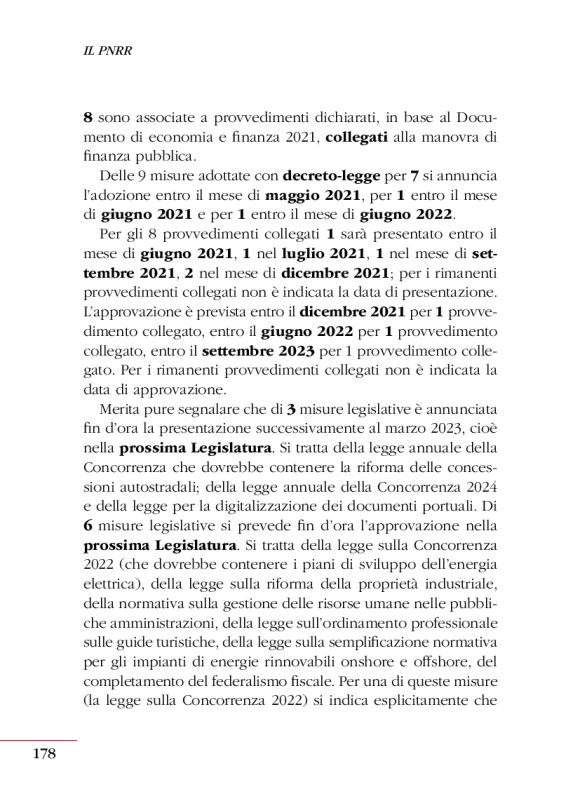 IL PNRR

8 sono associate a provvedimenti dichiarati, in base al Documento di economia e finanza 2021, collegati alla manovra di finanza pubblica.

Delle 9 misure adottate con decreto-legge per 7 si annuncia l'adozione entro il mese di maggio 2021, per 1 entro il mese di giugno 2021 e per 1 entro il mese di giugno 2022.

Per gli 8 provvedimenti collegati 1 sarà presentato entro il mese di giugno 2021, 1 nel luglio 2021, 1 nel mese di settembre 2021, 2 nel mese di dicembre 2021; per i rimanenti provvedimenti collegati non è indicata la data di presentazione. L'approvazione è prevista entro il dicembre 2021 per 1 provvedimento collegato, entro il giugno 2022 per 1 provvedimento collegato, entro il settembre 2023 per 1 provvedimento collegato. Per i rimanenti provvedimenti collegati non è indicata la data di approvazione.

Merita pure segnalare che di 3 misure legislative è annunciata fin d'ora la presentazione successivamente al marzo 2023, cioè nella prossima Legislatura. Si tratta della legge annuale della Concorrenza che dovrebbe contenere la riforma delle concessioni autostradali; della legge annuale della Concorrenza 2024 e della legge per la digitalizzazione dei documenti portuali. Di 6 misure legislative si prevede fin d'ora l'approvazione nella prossima Legislatura. Si tratta della legge sulla Concorrenza 2022 (che dovrebbe contenere i piani di sviluppo dell'energia elettrica), della legge sulla riforma della proprietà industriale, della normativa sulla gestione delle risorse umane nelle pubbliche amministrazioni, della legge sull'ordinamento professionale sulle guide turistiche, della legge sulla semplificazione normativa per gli impianti di energie rinnovabili onshore e offshore, del completamento del federalismo fiscale. Per una di queste misure (la legge sulla Concorrenza 2022) si indica esplicitamente che

178